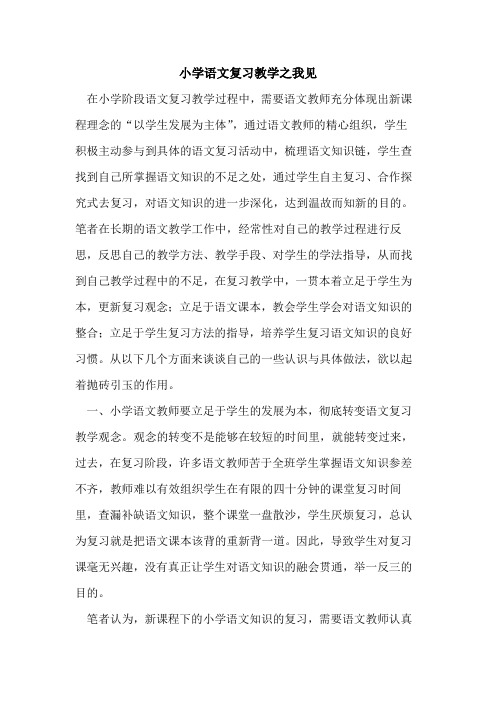 小学语文复习教学之我见

在小学阶段语文复习教学过程中，需要语文教师充分体现出新课程理念的“以学生发展为主体”，通过语文教师的精心组织，学生积极主动参与到具体的语文复习活动中，梳理语文知识链，学生查找到自己所掌握语文知识的不足之处，通过学生自主复习、合作探究式去复习，对语文知识的进一步深化，达到温故而知新的目的。笔者在长期的语文教学工作中，经常性对自己的教学过程进行反思，反思自己的教学方法、教学手段、对学生的学法指导，从而找到自己教学过程中的不足，在复习教学中，一贯本着立足于学生为本，更新复习观念；立足于语文课本，教会学生学会对语文知识的整合；立足于学生复习方法的指导，培养学生复习语文知识的良好习惯。从以下几个方面来谈谈自己的一些认识与具体做法，欲以起着抛砖引玉的作用。

一、小学语文教师要立足于学生的发展为本，彻底转变语文复习教学观念。观念的转变不是能够在较短的时间里，就能转变过来，过去，在复习阶段，许多语文教师苦于全班学生掌握语文知识参差不齐，教师难以有效组织学生在有限的四十分钟的课堂复习时间里，查漏补缺语文知识，整个课堂一盘散沙，学生厌烦复习，总认为复习就是把语文课本该背的重新背一道。因此，导致学生对复习课毫无兴趣，没有真正让学生对语文知识的融会贯通，举一反三的目的。

笔者认为，新课程下的小学语文知识的复习，需要语文教师认真